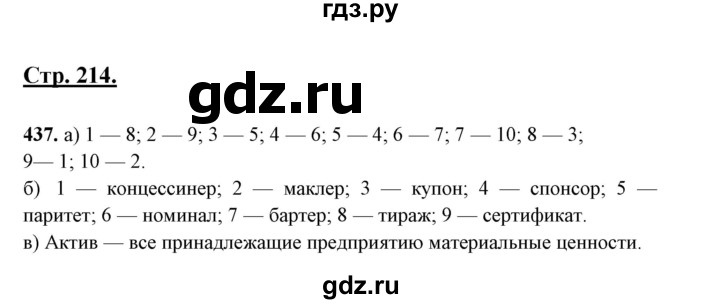 гдз.ру

Стр. 214.

gdz.ru

437. а) 1 — 8; 2 — 9; 3 — 5; 4 — 6; 5 — 4; 6 — 7; 7 — 10; 8 — 3; 9— 1; 10 — 2.
б) 1 — концессинер; 2 — маклер; 3 — купон; 4 — спонсор; 5 — паритет; 6 — номинал; 7 — бартер; 8 — тираж; 9 — сертификат.
в) Актив — все принадлежащие предприятию материальные ценности.

gdz.ru